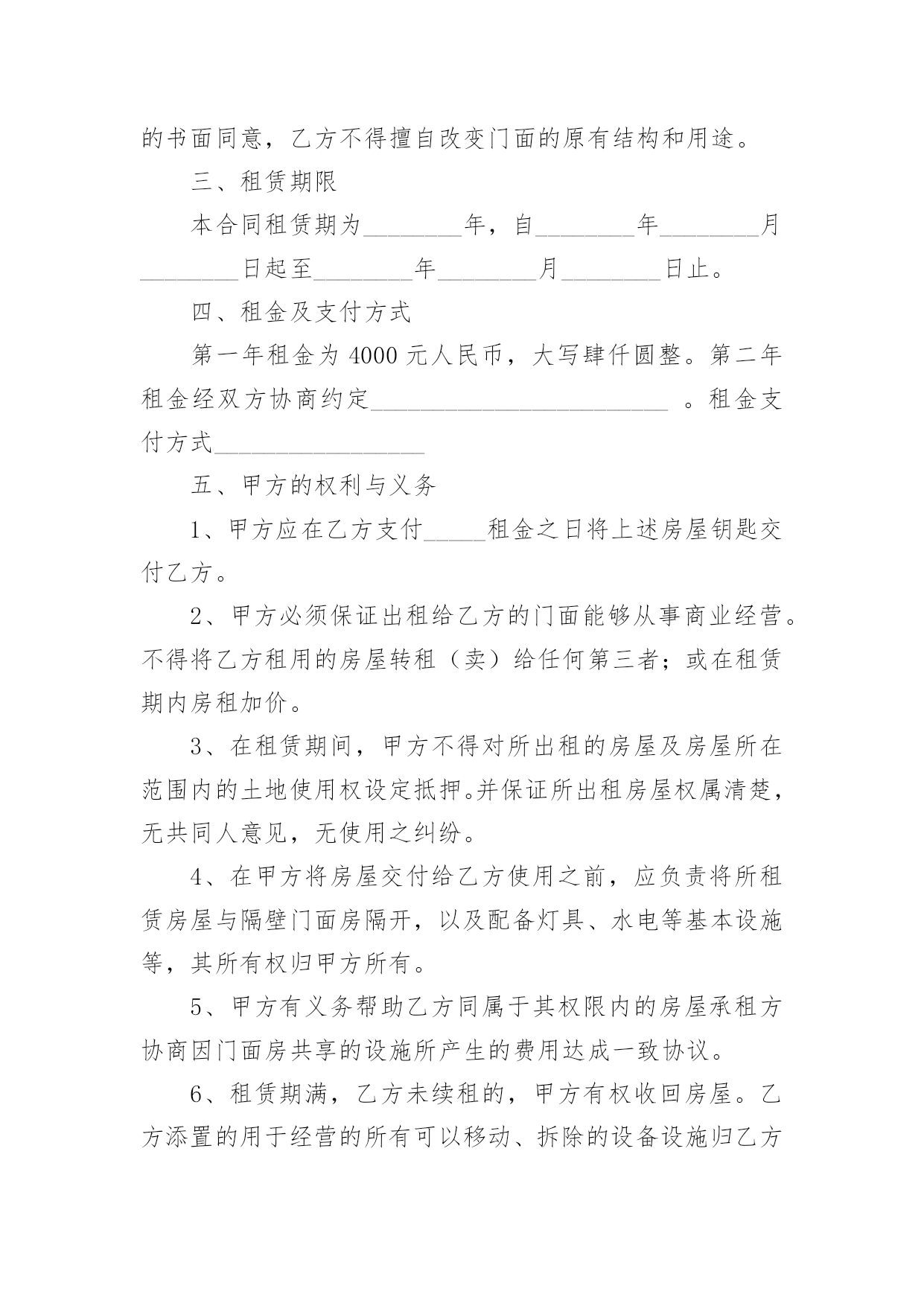 的书面同意，乙方不得擅自改变门面的原有结构和用途。

三、租赁期限

本合同租赁期为________年，自________年________月________日起至________年________月________日止。

四、租金及支付方式

第一年租金为 4000 元人民币，大写肆仟圆整。第二年租金经双方协商约定________________________ 。租金支付方式_________________

五、甲方的权利与义务

1、甲方应在乙方支付_____租金之日将上述房屋钥匙交付乙方。

2、甲方必须保证出租给乙方的门面能够从事商业经营。不得将乙方租用的房屋转租（卖）给任何第三者；或在租赁期内房租加价。

3、在租赁期间，甲方不得对所出租的房屋及房屋所在范围内的土地使用权设定抵押。并保证所出租房屋权属清楚，无共同人意见，无使用之纠纷。

4、在甲方将房屋交付给乙方使用之前，应负责将所租赁房屋与隔壁门面房隔开，以及配备灯具、水电等基本设施等，其所有权归甲方所有。

5、甲方有义务帮助乙方同属于其权限内的房屋承租方协商因门面房共享的设施所产生的费用达成一致协议。

6、租赁期满，乙方未续租的，甲方有权收回房屋。乙方添置的用于经营的所有可以移动、拆除的设备设施归乙方